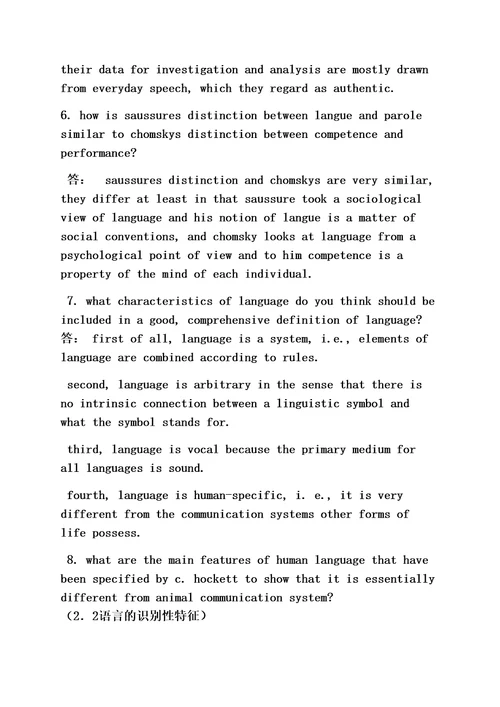 their data for investigation and analysis are mostly drawn from everyday speech, which they regard as authentic.

6. how is saussures distinction between langue and parole similar to chomskys distinction between competence and performance?

答: saussures distinction and chomskys are very similar, they differ at least in that saussure took a sociological view of language and his notion of langue is a matter of social conventions, and chomsky looks at language from a psychological point of view and to him competence is a property of the mind of each individual.

7. what characteristics of language do you think should be included in a good, comprehensive definition of language?
答: first of all, language is a system, i.e., elements of language are combined according to rules.

second, language is arbitrary in the sense that there is no intrinsic connection between a linguistic symbol and what the symbol stands for.

third, language is vocal because the primary medium for all languages is sound.

fourth, language is human-specific, i. e., it is very different from the communication systems other forms of life possess.

8. what are the main features of human language that have been specified by c. hockett to show that it is essentially different from animal communication system?
(2. 2语言的识别性特征)